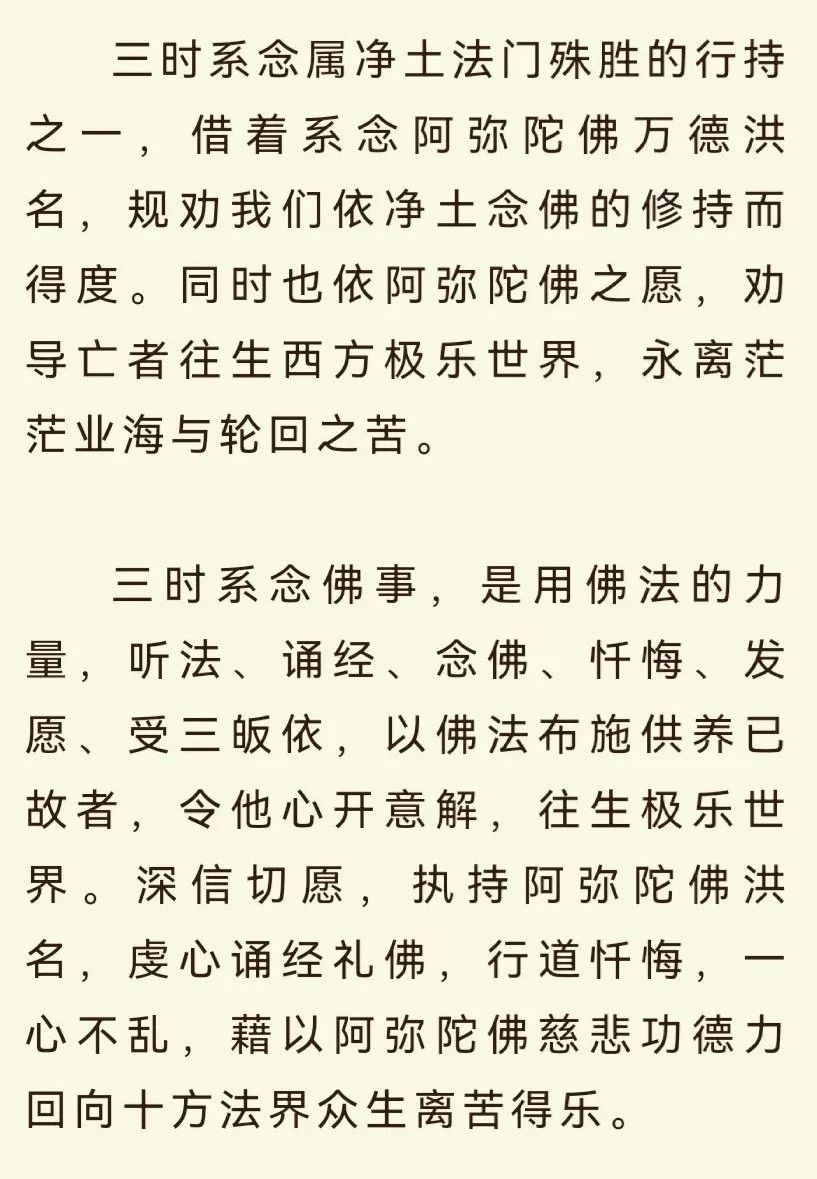 三时系念属净土法门殊胜的行持之一，借着系念阿弥陀佛万德洪名，规劝我们依净土念佛的修持而得度。同时也依阿弥陀佛之愿，劝导亡者往生西方极乐世界，永离茫茫业海与轮回之苦。

三时系念佛事，是用佛法的力量，听法、诵经、念佛、忏悔、发愿、受三皈依，以佛法布施供养已故者，令他心开意解，往生极乐世界。深信切愿，执持阿弥陀佛洪名，虔心诵经礼佛，行道忏悔，一心不乱，藉以阿弥陀佛慈悲功德力回向十方法界众生离苦得乐。